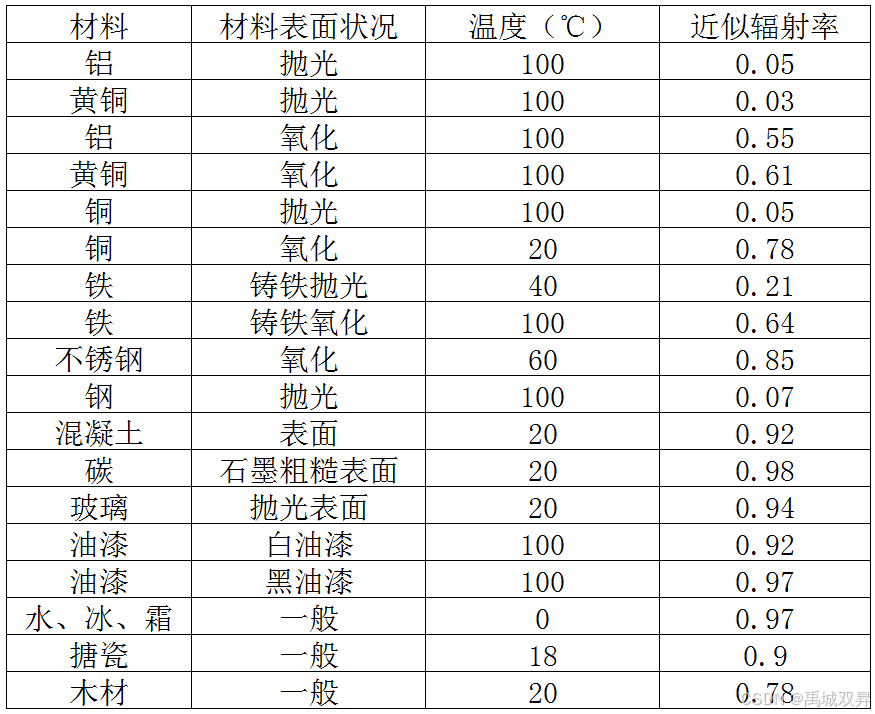 | 材料 | 材料表面状况 | 温度（℃） | 近似辐射率 |
|---|---|---|---|
| 铝 | 抛光 | 100 | 0.05 |
| 黄铜 | 抛光 | 100 | 0.03 |
| 铝 | 氧化 | 100 | 0.55 |
| 黄铜 | 氧化 | 100 | 0.61 |
| 铜 | 抛光 | 100 | 0.05 |
| 铜 | 氧化 | 20 | 0.78 |
| 铁 | 铸铁抛光 | 40 | 0.21 |
| 铁 | 铸铁氧化 | 100 | 0.64 |
| 不锈钢 | 氧化 | 60 | 0.85 |
| 钢 | 抛光 | 100 | 0.07 |
| 混凝土 | 表面 | 20 | 0.92 |
| 碳 | 石墨粗糙表面 | 20 | 0.98 |
| 玻璃 | 抛光表面 | 20 | 0.94 |
| 油漆 | 白油漆 | 100 | 0.92 |
| 油漆 | 黑油漆 | 100 | 0.97 |
| 水、冰、霜 | 一般 | 0 | 0.97 |
| 搪瓷 | 一般 | 18 | 0.9 |
| 木材 | 一般 | 20 | 0.78 |

CSDN @禹城双昇